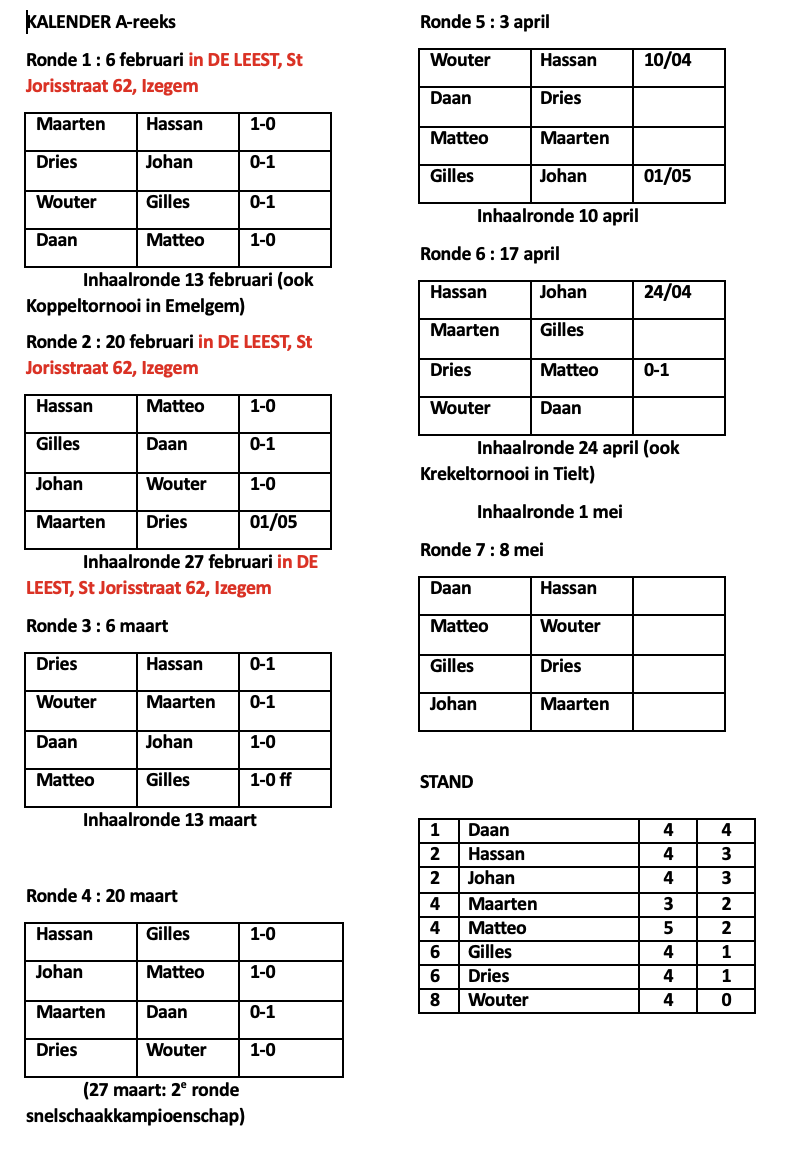 KALENDER A-reeks

Ronde 1 : 6 februari in DE LEEST, St Jorisstraat 62, Izegem

| Maarten | Hassan | 1-0 |
|---|---|---|
| Dries | Johan | 0-1 |
| Wouter | Gilles | 0-1 |
| Daan | Matteo | 1-0 |

Inhaalronde 13 februari (ook Koppeltornooi in Emelgem)

Ronde 2 : 20 februari in DE LEEST, St Jorisstraat 62, Izegem

| Hassan | Matteo | 1-0 |
|---|---|---|
| Gilles | Daan | 0-1 |
| Johan | Wouter | 1-0 |
| Maarten | Dries | 01/05 |

Inhaalronde 27 februari in DE LEEST, St Jorisstraat 62, Izegem

Ronde 3 : 6 maart

| Dries | Hassan | 0-1 |
|---|---|---|
| Wouter | Maarten | 0-1 |
| Daan | Johan | 1-0 |
| Matteo | Gilles | 1-0 ff |

Inhaalronde 13 maart

Ronde 4 : 20 maart

| Hassan | Gilles | 1-0 |
|---|---|---|
| Johan | Matteo | 1-0 |
| Maarten | Daan | 0-1 |
| Dries | Wouter | 1-0 |

(27 maart: 2$^{e}$ ronde snelschaakkampioenschap)

Ronde 5 : 3 april

| Wouter | Hassan | 10/04 |
|---|---|---|
| Daan | Dries | |
| Matteo | Maarten | |
| Gilles | Johan | 01/05 |

Inhaalronde 10 april

Ronde 6 : 17 april

| Hassan | Johan | 24/04 |
|---|---|---|
| Maarten | Gilles | |
| Dries | Matteo | 0-1 |
| Wouter | Daan | |

Inhaalronde 24 april (ook Krekeltornooi in Tielt)

Inhaalronde 1 mei

Ronde 7 : 8 mei

| Daan | Hassan | |
|---|---|---|
| Matteo | Wouter | |
| Gilles | Dries | |
| Johan | Maarten | |

STAND

| 1 | Daan | 4 | 4 |
|---|---|---|---|
| 2 | Hassan | 4 | 3 |
| 2 | Johan | 4 | 3 |
| 4 | Maarten | 3 | 2 |
| 4 | Matteo | 5 | 2 |
| 6 | Gilles | 4 | 1 |
| 6 | Dries | 4 | 1 |
| 8 | Wouter | 4 | 0 |